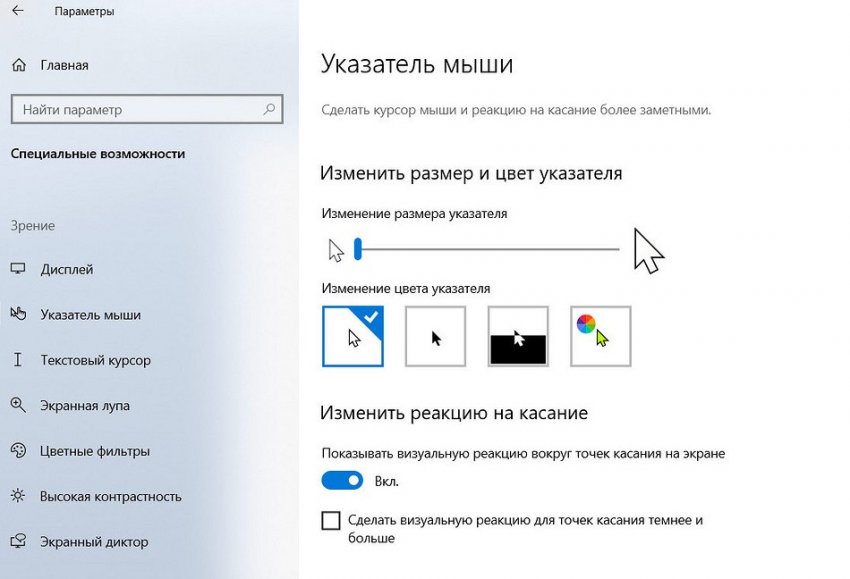 Параметры

Главная

Найти параметр

Специальные возможности

Зрение

Дисплей

Указатель мыши

Текстовый курсор

Экранная лупа

Цветные фильтры

Высокая контрастность

Экранный диктор

Указатель мыши

Сделать курсор мыши и реакцию на касание более заметными.

Изменить размер и цвет указателя

Изменение размера указателя

Изменение цвета указателя

Изменить реакцию на касание

Показывать визуальную реакцию вокруг точек касания на экране

Вкл.

Сделать визуальную реакцию для точек касания темнее и больше